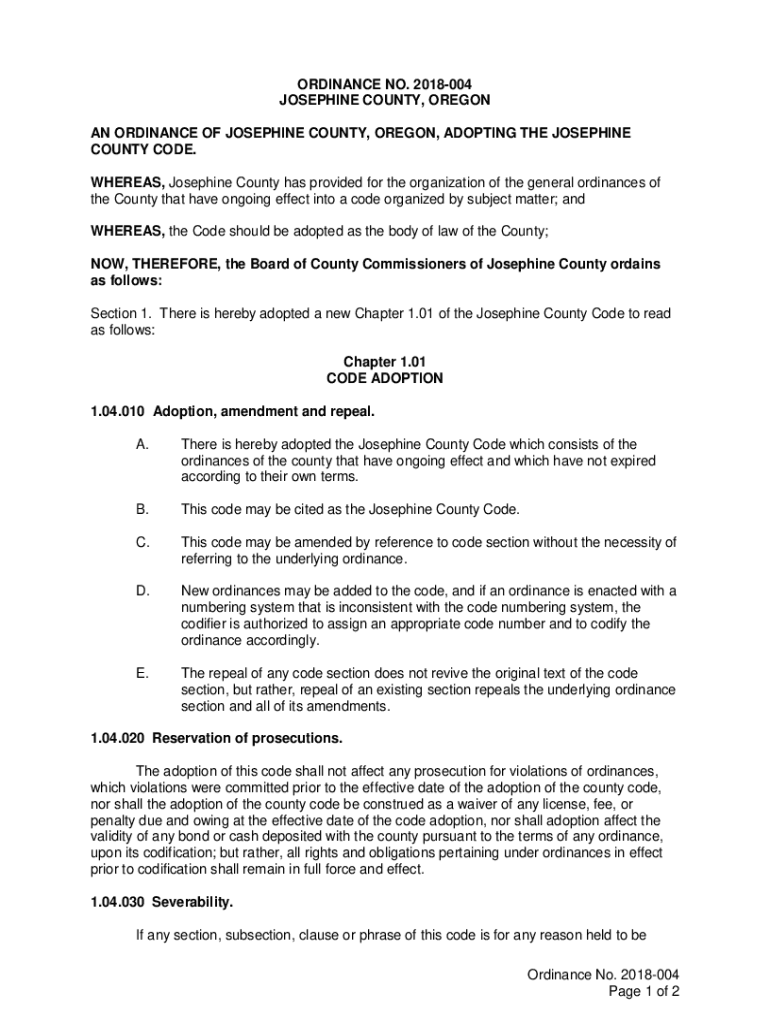 ORDINANCE NO. 2018-004
JOSEPHINE COUNTY, OREGON

AN ORDINANCE OF JOSEPHINE COUNTY, OREGON, ADOPTING THE JOSEPHINE COUNTY CODE.

WHEREAS, Josephine County has provided for the organization of the general ordinances of the County that have ongoing effect into a code organized by subject matter; and

WHEREAS, the Code should be adopted as the body of law of the County;

NOW, THEREFORE, the Board of County Commissioners of Josephine County ordains as follows:

Section 1. There is hereby adopted a new Chapter 1.01 of the Josephine County Code to read as follows:

Chapter 1.01
CODE ADOPTION

1.04.010 Adoption, amendment and repeal.

A. There is hereby adopted the Josephine County Code which consists of the ordinances of the county that have ongoing effect and which have not expired according to their own terms.

B. This code may be cited as the Josephine County Code.

C. This code may be amended by reference to code section without the necessity of referring to the underlying ordinance.

D. New ordinances may be added to the code, and if an ordinance is enacted with a numbering system that is inconsistent with the code numbering system, the codifier is authorized to assign an appropriate code number and to codify the ordinance accordingly.

E. The repeal of any code section does not revive the original text of the code section, but rather, repeal of an existing section repeals the underlying ordinance section and all of its amendments.

1.04.020 Reservation of prosecutions.

The adoption of this code shall not affect any prosecution for violations of ordinances, which violations were committed prior to the effective date of the adoption of the county code, nor shall the adoption of the county code be construed as a waiver of any license, fee, or penalty due and owing at the effective date of the code adoption, nor shall adoption affect the validity of any bond or cash deposited with the county pursuant to the terms of any ordinance, upon its codification; but rather, all rights and obligations pertaining under ordinances in effect prior to codification shall remain in full force and effect.

1.04.030 Severability.

If any section, subsection, clause or phrase of this code is for any reason held to be

Ordinance No. 2018-004
Page 1 of 2